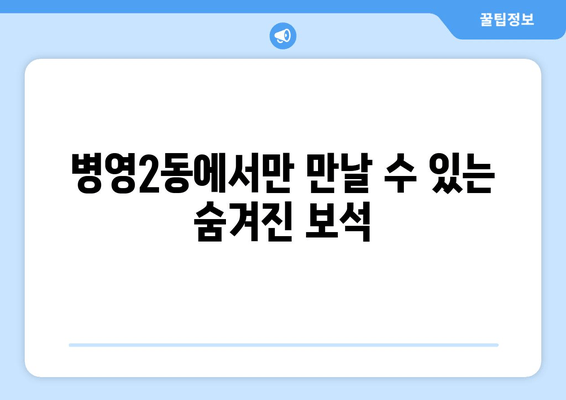 꿀팁정보

병영2동에서만 만날 수 있는 숨겨진 보석